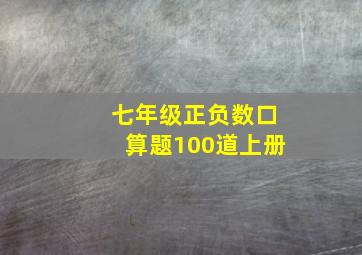 七年级正负数口算题100道上册